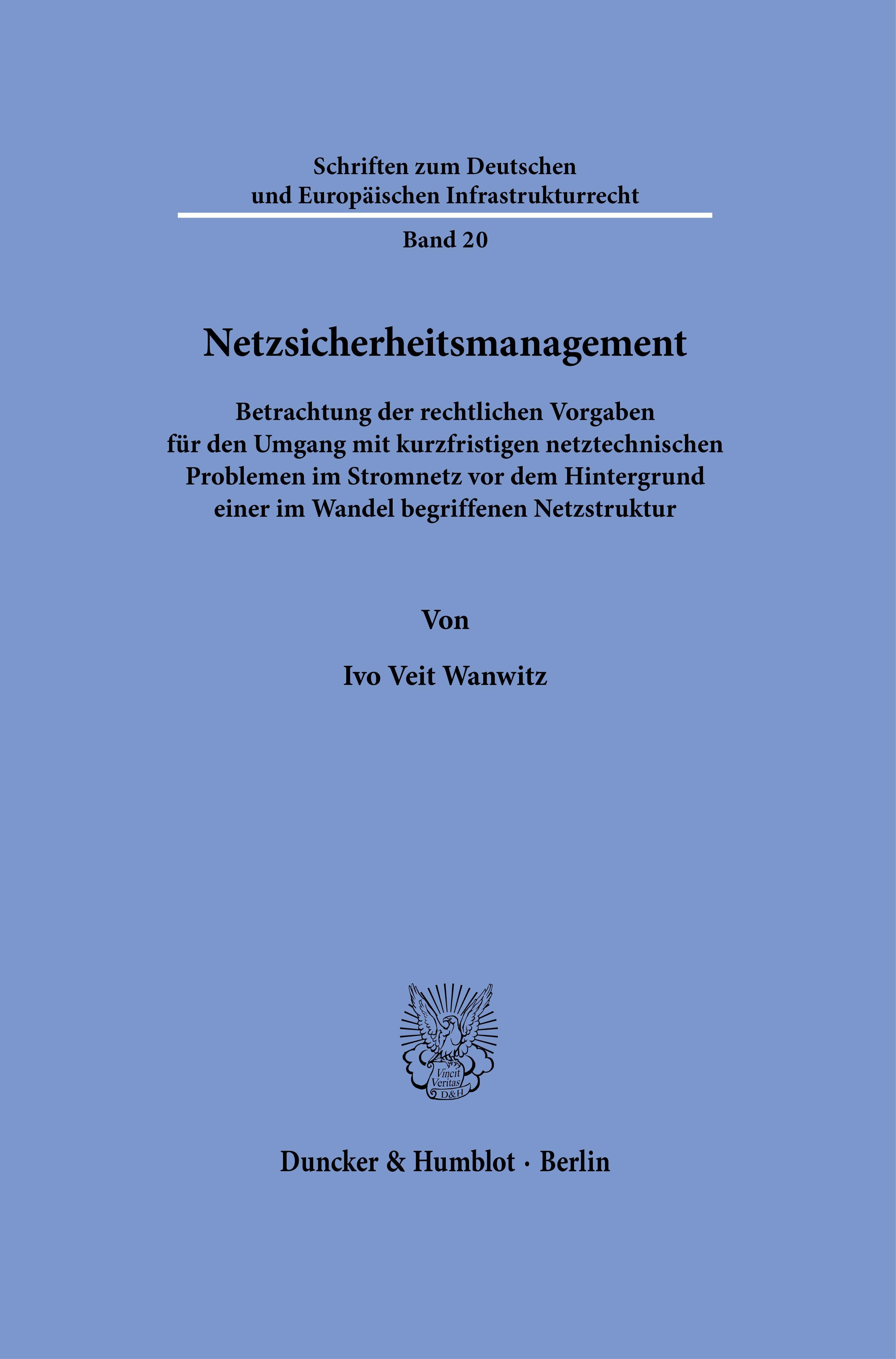 Schriften zum Deutschen und Europäischen Infrastrukturrecht

Band 20

Netzsicherheitsmanagement

Betrachtung der rechtlichen Vorgaben für den Umgang mit kurzfristigen netztechnischen Problemen im Stromnetz vor dem Hintergrund einer im Wandel begriffenen Netzstruktur

Von

Ivo Veit Wanwitz

Vincit Veritas D&H

Duncker & Humblot · Berlin